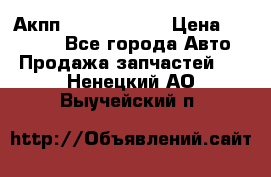 Акпп Цена
Все города Авто
Продажа запчастей
Ненецкий АО
Выучейский п

http://Объявлений.сайт